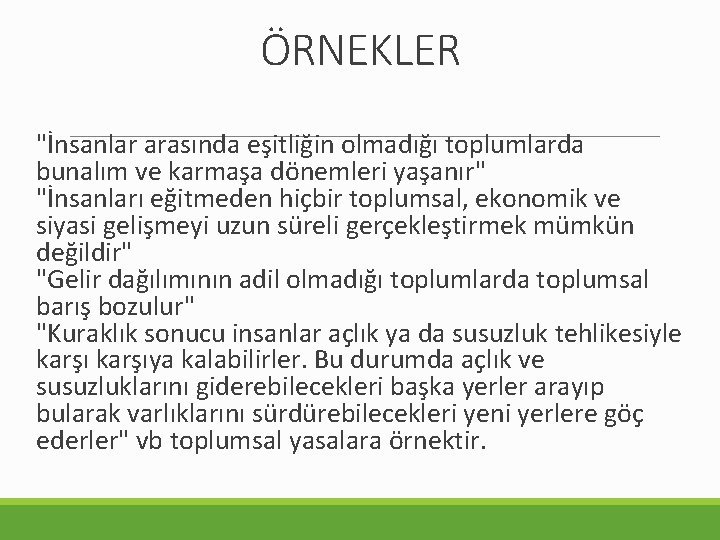 ÖRNEKLER

"İnsanlar arasında eşitliğin olmadığı toplumlarda bunalım ve karmaşa dönemleri yaşanır"
"İnsanları eğitmeden hiçbir toplumsal, ekonomik ve siyasi gelişmeyi uzun süreli gerçekleştirmek mümkün değildir"
"Gelir dağılımının adil olmadığı toplumlarda toplumsal barış bozulur"
"Kuraklık sonucu insanlar açlık ya da susuzluk tehlikesiyle karşı karşıya kalabilirler. Bu durumda açlık ve susuzluklarını giderebilecekleri başka yerler arayıp bularak varlıklarını sürdürebilecekleri yeni yerlere göç ederler" vb toplumsal yasalara örnektir.